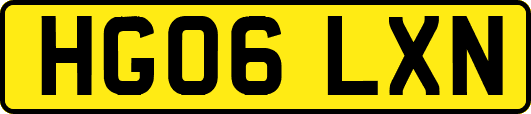 HG06 LXN